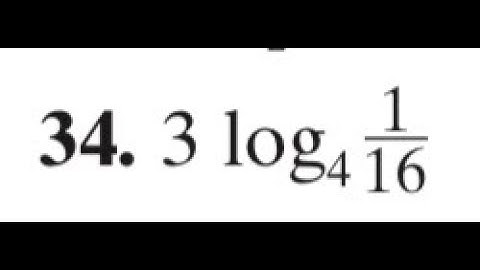 34. $3 \log_4 \frac{1}{16}$